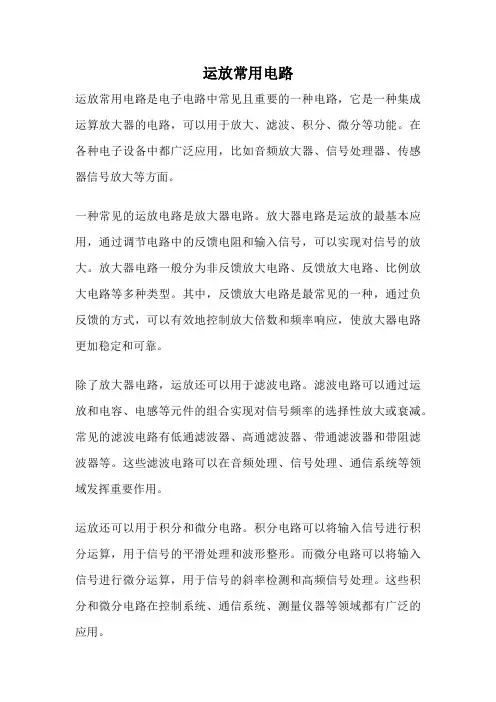 运放常用电路

运放常用电路是电子电路中常见且重要的一种电路，它是一种集成运算放大器的电路，可以用于放大、滤波、积分、微分等功能。在各种电子设备中都广泛应用，比如音频放大器、信号处理器、传感器信号放大等方面。

一种常见的运放电路是放大器电路。放大器电路是运放的最基本应用，通过调节电路中的反馈电阻和输入信号，可以实现对信号的放大。放大器电路一般分为非反馈放大电路、反馈放大电路、比例放大电路等多种类型。其中，反馈放大电路是最常见的一种，通过负反馈的方式，可以有效地控制放大倍数和频率响应，使放大器电路更加稳定和可靠。

除了放大器电路，运放还可以用于滤波电路。滤波电路可以通过运放和电容、电感等元件的组合实现对信号频率的选择性放大或衰减。常见的滤波电路有低通滤波器、高通滤波器、带通滤波器和带阻滤波器等。这些滤波电路可以在音频处理、信号处理、通信系统等领域发挥重要作用。

运放还可以用于积分和微分电路。积分电路可以将输入信号进行积分运算，用于信号的平滑处理和波形整形。而微分电路可以将输入信号进行微分运算，用于信号的斜率检测和高频信号处理。这些积分和微分电路在控制系统、通信系统、测量仪器等领域都有广泛的应用。